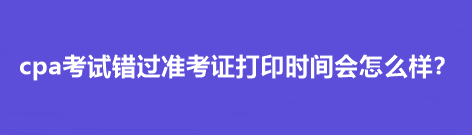 cpa考试错过准考证打印时间会怎么样?